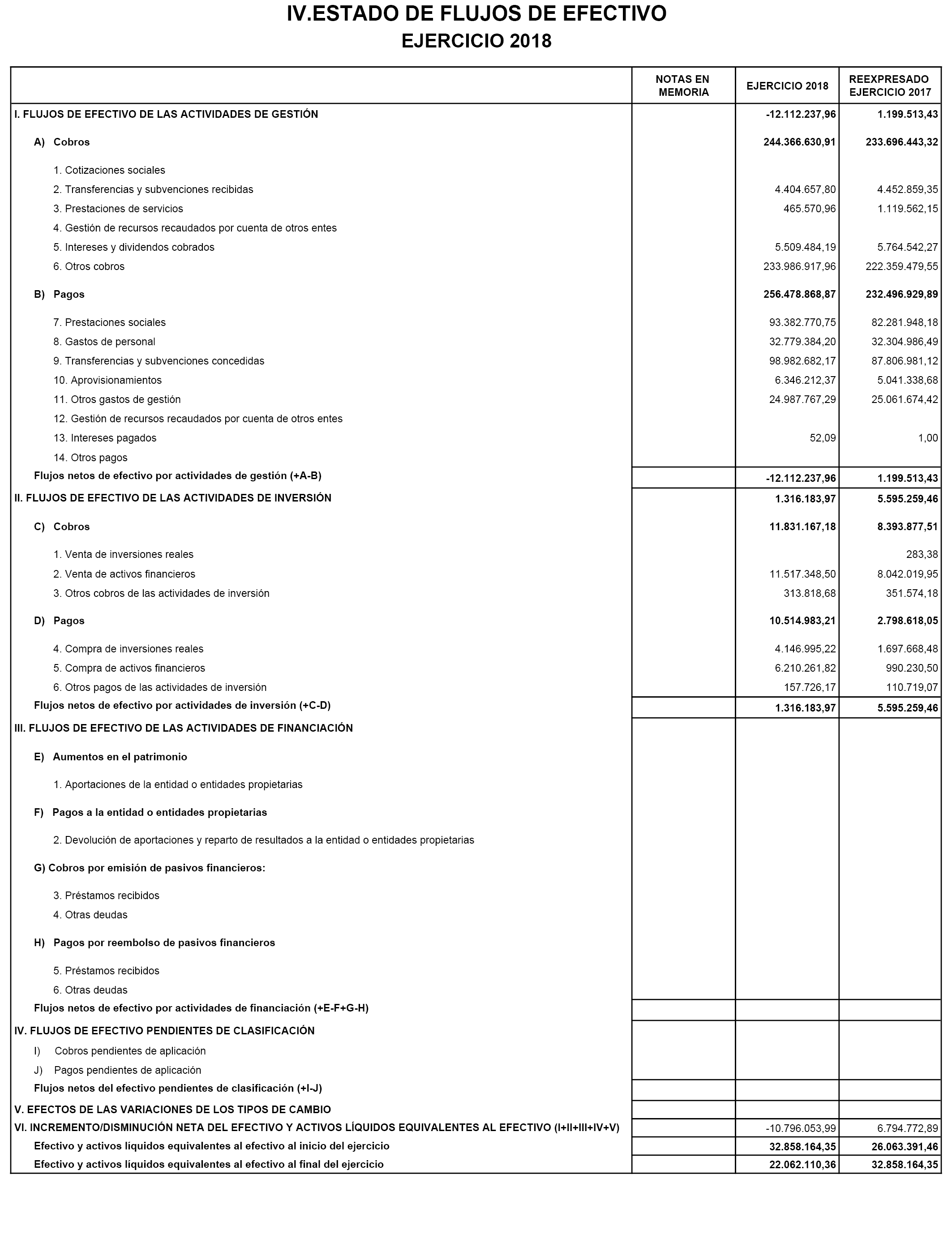 IV.ESTADO DE FLUJOS DE EFECTIVO
EJERCICIO 2018

| | NOTAS EN MEMORIA | EJERCICIO 2018 | REEXPRESADO EJERCICIO 2017 |
|---|---|---|---|
| I. FLUJOS DE EFECTIVO DE LAS ACTIVIDADES DE GESTIÓN | | -12.112.237,96 | 1.199.513,43 |
| A) Cobros | | 244.366.630,91 | 233.696.443,32 |
| 1. Cotizaciones sociales | | | |
| 2. Transferencias y subvenciones recibidas | | 4.404.657,80 | 4.452.859,35 |
| 3. Prestaciones de servicios | | 465.570,96 | 1.119.562,15 |
| 4. Gestión de recursos recaudados por cuenta de otros entes | | | |
| 5. Intereses y dividendos cobrados | | 5.509.484,19 | 5.764.542,27 |
| 6. Otros cobros | | 233.986.917,96 | 222.359.479,55 |
| B) Pagos | | 256.478.868,87 | 232.496.929,89 |
| 7. Prestaciones sociales | | 93.382.770,75 | 82.281.948,18 |
| 8. Gastos de personal | | 32.779.384,20 | 32.304.986,49 |
| 9. Transferencias y subvenciones concedidas | | 98.982.682,17 | 87.806.981,12 |
| 10. Aprovisionamientos | | 6.346.212,37 | 5.041.338,68 |
| 11. Otros gastos de gestión | | 24.987.767,29 | 25.061.674,42 |
| 12. Gestión de recursos recaudados por cuenta de otros entes | | | |
| 13. Intereses pagados | | 52,09 | 1,00 |
| 14. Otros pagos | | | |
| Flujos netos de efectivo por actividades de gestión (+A-B) | | -12.112.237,96 | 1.199.513,43 |
| II. FLUJOS DE EFECTIVO DE LAS ACTIVIDADES DE INVERSIÓN | | 1.316.183,97 | 5.595.259,46 |
| C) Cobros | | 11.831.167,18 | 8.393.877,51 |
| 1. Venta de inversiones reales | | | 283,38 |
| 2. Venta de activos financieros | | 11.517.348,50 | 8.042.019,95 |
| 3. Otros cobros de las actividades de inversión | | 313.818,68 | 351.574,18 |
| D) Pagos | | 10.514.983,21 | 2.798.618,05 |
| 4. Compra de inversiones reales | | 4.146.995,22 | 1.697.668,48 |
| 5. Compra de activos financieros | | 6.210.261,82 | 990.230,50 |
| 6. Otros pagos de las actividades de inversión | | 157.726,17 | 110.719,07 |
| Flujos netos de efectivo por actividades de inversión (+C-D) | | 1.316.183,97 | 5.595.259,46 |
| III. FLUJOS DE EFECTIVO DE LAS ACTIVIDADES DE FINANCIACIÓN | | | |
| E) Aumentos en el patrimonio | | | |
| 1. Aportaciones de la entidad o entidades propietarias | | | |
| F) Pagos a la entidad o entidades propietarias | | | |
| 2. Devolución de aportaciones y reparto de resultados a la entidad o entidades propietarias | | | |
| G) Cobros por emisión de pasivos financieros: | | | |
| 3. Préstamos recibidos | | | |
| 4. Otras deudas | | | |
| H) Pagos por reembolso de pasivos financieros | | | |
| 5. Préstamos recibidos | | | |
| 6. Otras deudas | | | |
| Flujos netos de efectivo por actividades de financiación (+E-F+G-H) | | | |
| IV. FLUJOS DE EFECTIVO PENDIENTES DE CLASIFICACIÓN | | | |
| I) Cobros pendientes de aplicación | | | |
| J) Pagos pendientes de aplicación | | | |
| Flujos netos del efectivo pendientes de clasificación (+I-J) | | | |
| V. EFECTOS DE LAS VARIACIONES DE LOS TIPOS DE CAMBIO | | | |
| VI. INCREMENTO/DISMINUCIÓN NETA DEL EFECTIVO Y ACTIVOS LÍQUIDOS EQUIVALENTES AL EFECTIVO (I+II+III+IV+V) | | -10.796.053,99 | 6.794.772,89 |
| Efectivo y activos líquidos equivalentes al efectivo al inicio del ejercicio | | 32.858.164,35 | 26.063.391,46 |
| Efectivo y activos líquidos equivalentes al efectivo al final del ejercicio | | 22.062.110,36 | 32.858.164,35 |